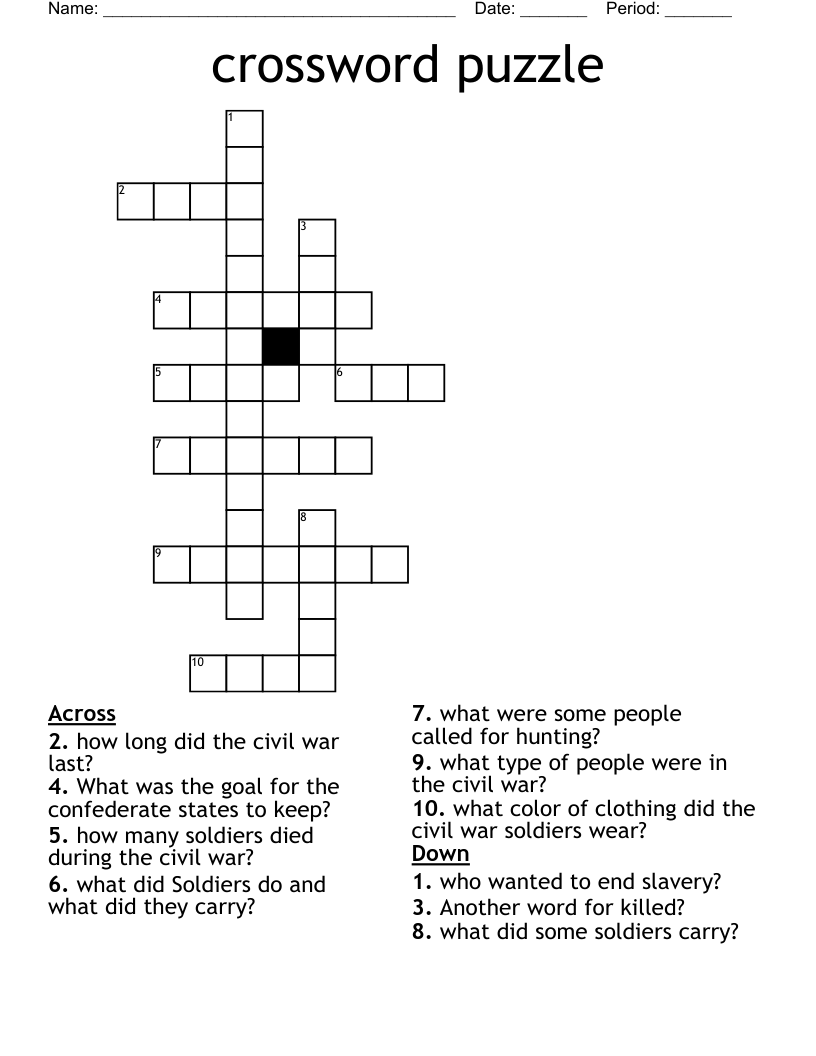 Name: ______________________________________ Date: _______ Period: _______

crossword puzzle

1
2
3
4
5
6
7
8
9
10

Across
2. how long did the civil war last?
4. What was the goal for the confederate states to keep?
5. how many soldiers died during the civil war?
6. what did Soldiers do and what did they carry?
7. what were some people called for hunting?
9. what type of people were in the civil war?
10. what color of clothing did the civil war soldiers wear?

Down
1. who wanted to end slavery?
3. Another word for killed?
8. what did some soldiers carry?